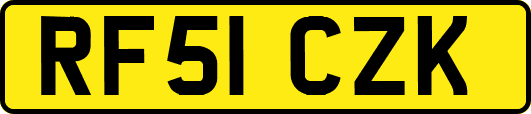 RF51 CZK